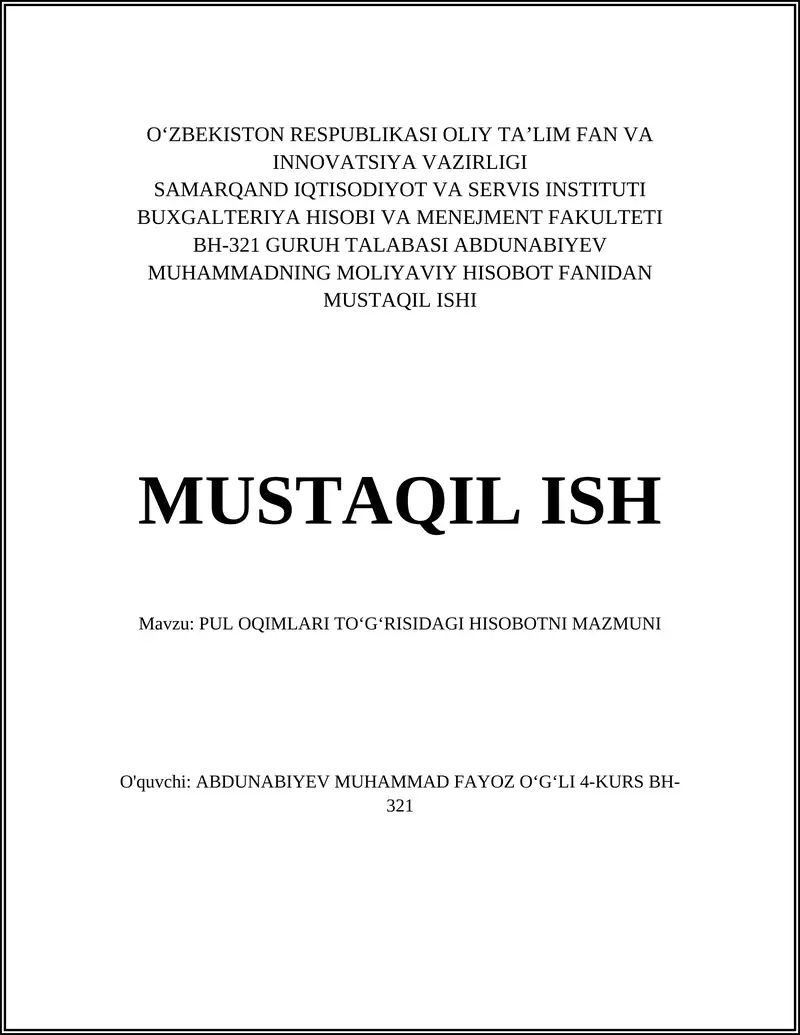 O‘ZBEKISTON RESPUBLIKASI OLIY TA’LIM FAN VA INNOVATSIYA VAZIRLIGI
SAMARQAND IQTISODIYOT VA SERVIS INSTITUTI
BUXGALTERIYA HISOBI VA MENEJMENT FAKULTETI
BH-321 GURUH TALABASI ABDUNABIYEV MUHAMMADNING MOLIYAVIY HISOBOT FANIDAN MUSTAQIL ISHI

MUSTAQIL ISH

Mavzu: PUL OQIMLARI TO‘G‘RISIDAGI HISOBOTNI MAZMUNI

O'quvchi: ABDUNABIYEV MUHAMMAD FAYOZ O‘G‘LI 4-KURS BH-321